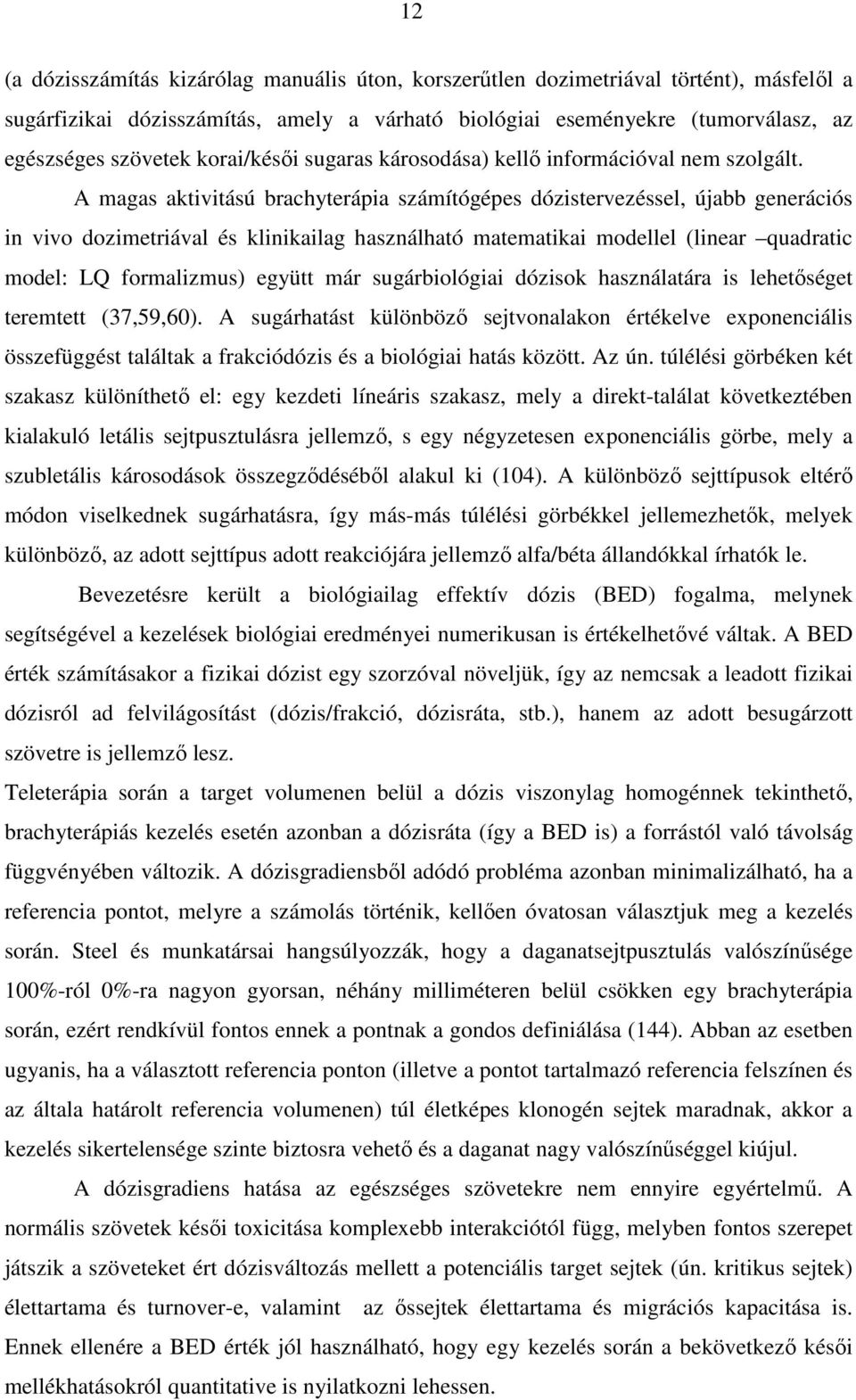 12

(a dózisszámítás kizárólag manuális úton, korszerűtlen dozimetriával történt), másfelől a sugárfizikai dózisszámítás, amely a várható biológiai eseményekre (tumorválasz, az egészséges szövetek korai/késői sugaras károsodása) kellő információval nem szolgált.

A magas aktivitású brachyterápia számítógépes dózistervezéssel, újabb generációs in vivo dozimetriával és klinikailag használható matematikai modellel (linear –quadratic model: LQ formalizmus) együtt már sugárbiológiai dózisok használatára is lehetőséget teremtett (37,59,60). A sugárhatást különböző sejtvonalakon értékelve exponenciális összefüggést találtak a frakciódózis és a biológiai hatás között. Az ún. túlélési görbéken két szakasz különíthető el: egy kezdeti líneáris szakasz, mely a direkt-találat következtében kialakuló letális sejtpusztulásra jellemző, s egy négyzetesen exponenciális görbe, mely a szubletális károsodások összegződéséből alakul ki (104). A különböző sejttípusok eltérő módon viselkednek sugárhatásra, így más-más túlélési görbékkel jellemezhetők, melyek különböző, az adott sejttípus adott reakciójára jellemző alfa/béta állandókkal írhatók le.

Bevezetésre került a biológiailag effektív dózis (BED) fogalma, melynek segítségével a kezelések biológiai eredményei numerikusan is értékelhetővé váltak. A BED érték számításakor a fizikai dózist egy szorzóval növeljük, így az nemcsak a leadott fizikai dózisról ad felvilágosítást (dózis/frakció, dózisráta, stb.), hanem az adott besugárzott szövetre is jellemző lesz.

Teleterápia során a target volumenen belül a dózis viszonylag homogénnek tekinthető, brachyterápiás kezelés esetén azonban a dózisráta (így a BED is) a forrástól való távolság függvényében változik. A dózisgradiensből adódó probléma azonban minimalizálható, ha a referencia pontot, melyre a számolás történik, kellően óvatosan választjuk meg a kezelés során. Steel és munkatársai hangsúlyozzák, hogy a daganatsejtpusztulás valószínűsége 100%-ról 0%-ra nagyon gyorsan, néhány milliméteren belül csökken egy brachyterápia során, ezért rendkívül fontos ennek a pontnak a gondos definiálása (144). Abban az esetben ugyanis, ha a választott referencia ponton (illetve a pontot tartalmazó referencia felszínen és az általa határolt referencia volumenen) túl életképes klonogén sejtek maradnak, akkor a kezelés sikertelensége szinte biztosra vehető és a daganat nagy valószínűséggel kiújul.

A dózisgradiens hatása az egészséges szövetekre nem ennyire egyértelmű. A normális szövetek késői toxicitása komplexebb interakciótól függ, melyben fontos szerepet játszik a szöveteket ért dózisváltozás mellett a potenciális target sejtek (ún. kritikus sejtek) élettartama és turnover-e, valamint az őssejtek élettartama és migrációs kapacitása is. Ennek ellenére a BED érték jól használható, hogy egy kezelés során a bekövetkező késői mellékhatásokról quantitative is nyilatkozni lehessen.